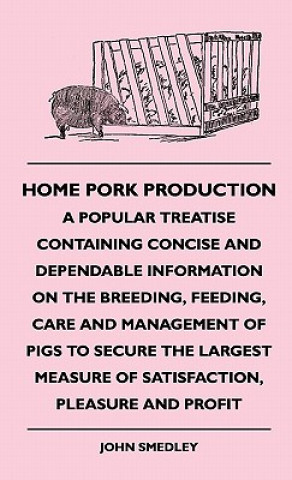 HOME PORK PRODUCTION
A POPULAR TREATISE CONTAINING CONCISE AND DEPENDABLE INFORMATION ON THE BREEDING, FEEDING, CARE AND MANAGEMENT OF PIGS TO SECURE THE LARGEST MEASURE OF SATISFACTION, PLEASURE AND PROFIT

JOHN SMEDLEY